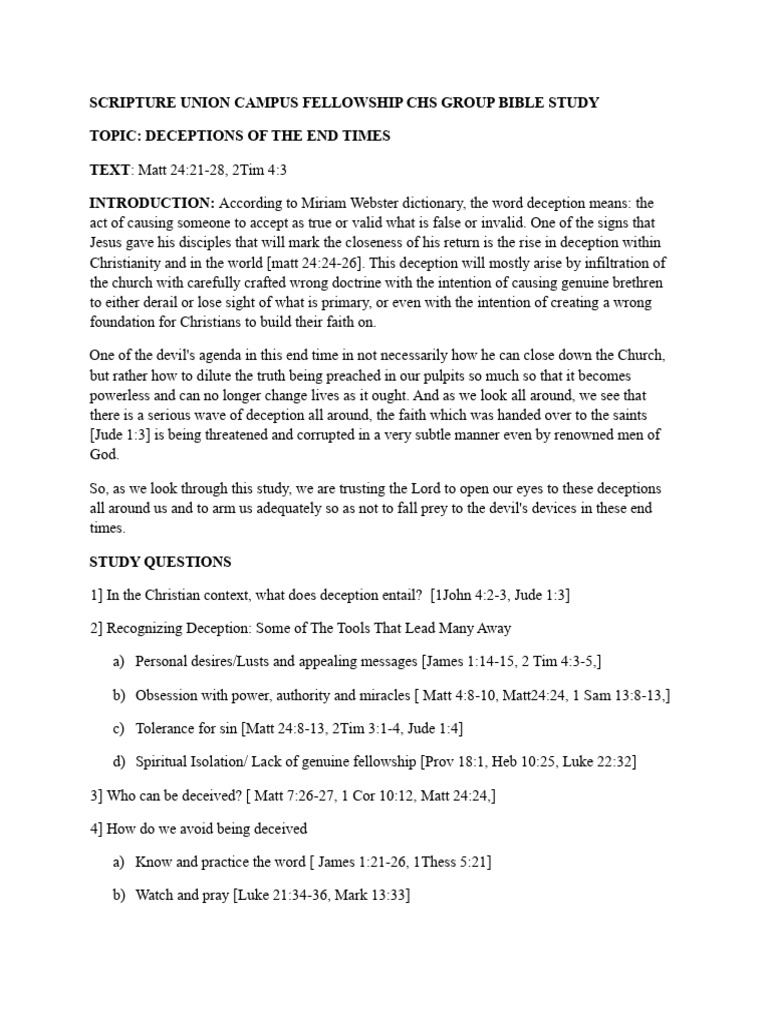 SCRIPTURE UNION CAMPUS FELLOWSHIP CHS GROUP BIBLE STUDY

TOPIC: DECEPTIONS OF THE END TIMES

TEXT: Matt 24:21-28, 2Tim 4:3

INTRODUCTION: According to Miriam Webster dictionary, the word deception means: the act of causing someone to accept as true or valid what is false or invalid. One of the signs that Jesus gave his disciples that will mark the closeness of his return is the rise in deception within Christianity and in the world [matt 24:24-26]. This deception will mostly arise by infiltration of the church with carefully crafted wrong doctrine with the intention of causing genuine brethren to either derail or lose sight of what is primary, or even with the intention of creating a wrong foundation for Christians to build their faith on.

One of the devil's agenda in this end time in not necessarily how he can close down the Church, but rather how to dilute the truth being preached in our pulpits so much so that it becomes powerless and can no longer change lives as it ought. And as we look all around, we see that there is a serious wave of deception all around, the faith which was handed over to the saints [Jude 1:3] is being threatened and corrupted in a very subtle manner even by renowned men of God.

So, as we look through this study, we are trusting the Lord to open our eyes to these deceptions all around us and to arm us adequately so as not to fall prey to the devil's devices in these end times.

STUDY QUESTIONS

1] In the Christian context, what does deception entail? [1John 4:2-3, Jude 1:3]

2] Recognizing Deception: Some of The Tools That Lead Many Away

a) Personal desires/Lusts and appealing messages [James 1:14-15, 2 Tim 4:3-5,]

b) Obsession with power, authority and miracles [ Matt 4:8-10, Matt24:24, 1 Sam 13:8-13,]

c) Tolerance for sin [Matt 24:8-13, 2Tim 3:1-4, Jude 1:4]

d) Spiritual Isolation/ Lack of genuine fellowship [Prov 18:1, Heb 10:25, Luke 22:32]

3] Who can be deceived? [ Matt 7:26-27, 1 Cor 10:12, Matt 24:24,]

4] How do we avoid being deceived

a) Know and practice the word [ James 1:21-26, 1Thess 5:21]

b) Watch and pray [Luke 21:34-36, Mark 13:33]